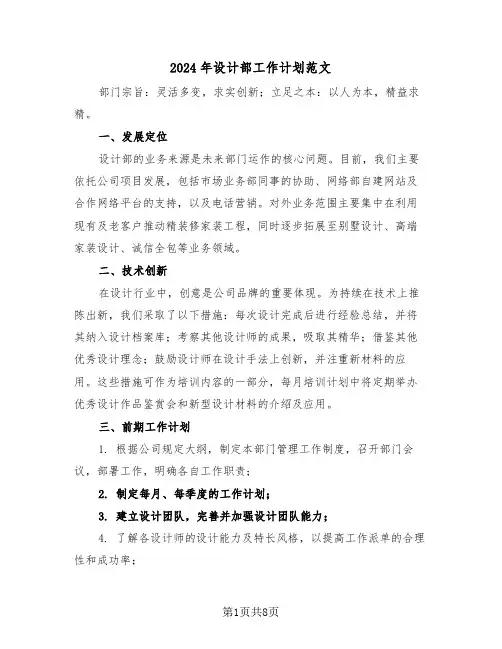 2024年设计部工作计划范文

部门宗旨：灵活多变，求实创新；立足之本：以人为本，精益求精。

一、发展定位

设计部的业务来源是未来部门运作的核心问题。目前，我们主要依托公司项目发展，包括市场业务部同事的协助、网络部自建网站及合作网络平台的支持，以及电话营销。对外业务范围主要集中在利用现有及老客户推动精装修家装工程，同时逐步拓展至别墅设计、高端家装设计、诚信全包等业务领域。

二、技术创新

在设计行业中，创意是公司品牌的重要体现。为持续在技术上推陈出新，我们采取了以下措施：每次设计完成后进行经验总结，并将其纳入设计档案库；考察其他设计师的成果，吸取其精华；借鉴其他优秀设计理念；鼓励设计师在设计手法上创新，并注重新材料的应用。这些措施可作为培训内容的一部分，每月培训计划中将定期举办优秀设计作品鉴赏会和新型设计材料的介绍及应用。

三、前期工作计划

1. 根据公司规定大纲，制定本部门管理工作制度，召开部门会议，部署工作，明确各自工作职责；

2. 制定每月、每季度的工作计划；

3. 建立设计团队，完善并加强设计团队能力；

4. 了解各设计师的设计能力及特长风格，以提高工作派单的合理性和成功率；

第1页共8页